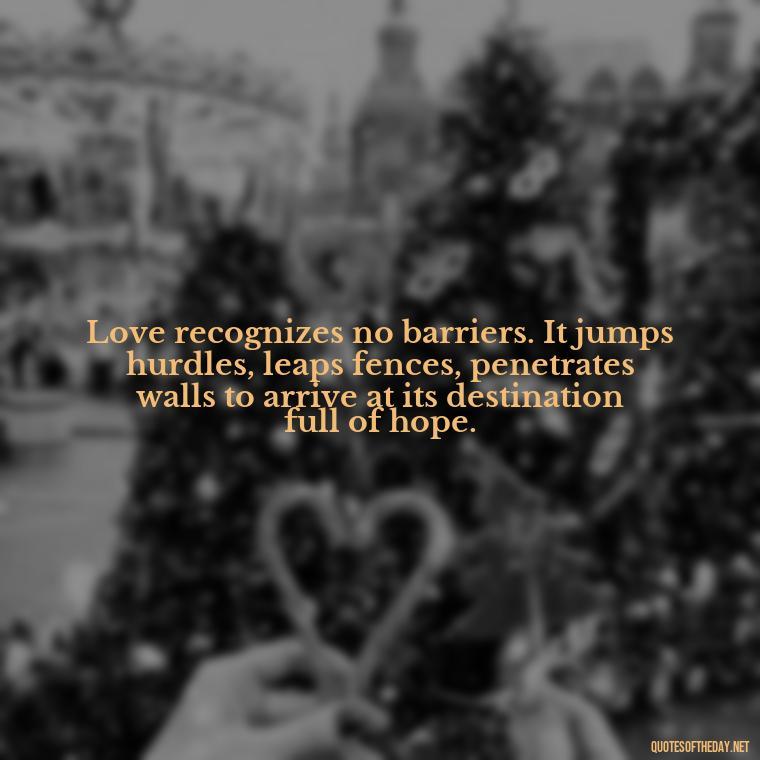 Love recognizes no barriers. It jumps hurdles, leaps fences, penetrates walls to arrive at its destination full of hope.

QUOTESOFTHEDAY.NET